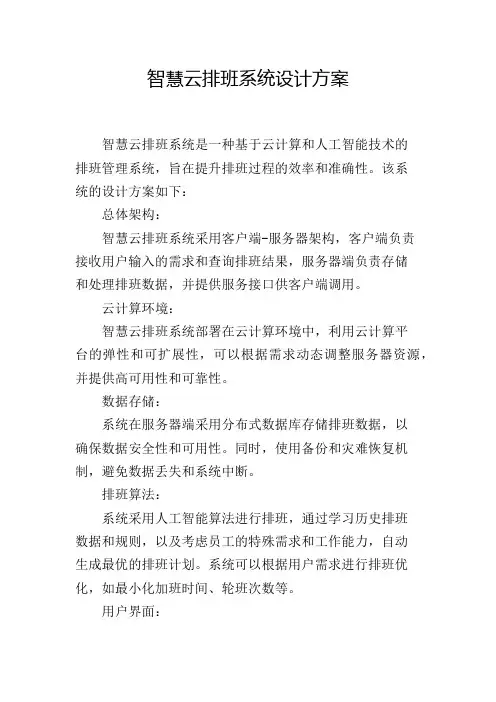 智慧云排班系统设计方案

智慧云排班系统是一种基于云计算和人工智能技术的排班管理系统，旨在提升排班过程的效率和准确性。该系统的设计方案如下：

总体架构：

智慧云排班系统采用客户端-服务器架构，客户端负责接收用户输入的需求和查询排班结果，服务器端负责存储和处理排班数据，并提供服务接口供客户端调用。

云计算环境：

智慧云排班系统部署在云计算环境中，利用云计算平台的弹性和可扩展性，可以根据需求动态调整服务器资源，并提供高可用性和可靠性。

数据存储：

系统在服务器端采用分布式数据库存储排班数据，以确保数据安全性和可用性。同时，使用备份和灾难恢复机制，避免数据丢失和系统中断。

排班算法：

系统采用人工智能算法进行排班，通过学习历史排班数据和规则，以及考虑员工的特殊需求和工作能力，自动生成最优的排班计划。系统可以根据用户需求进行排班优化，如最小化加班时间、轮班次数等。

用户界面：